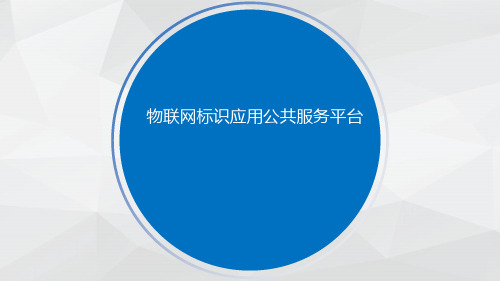 物联网标识应用公共服务平台